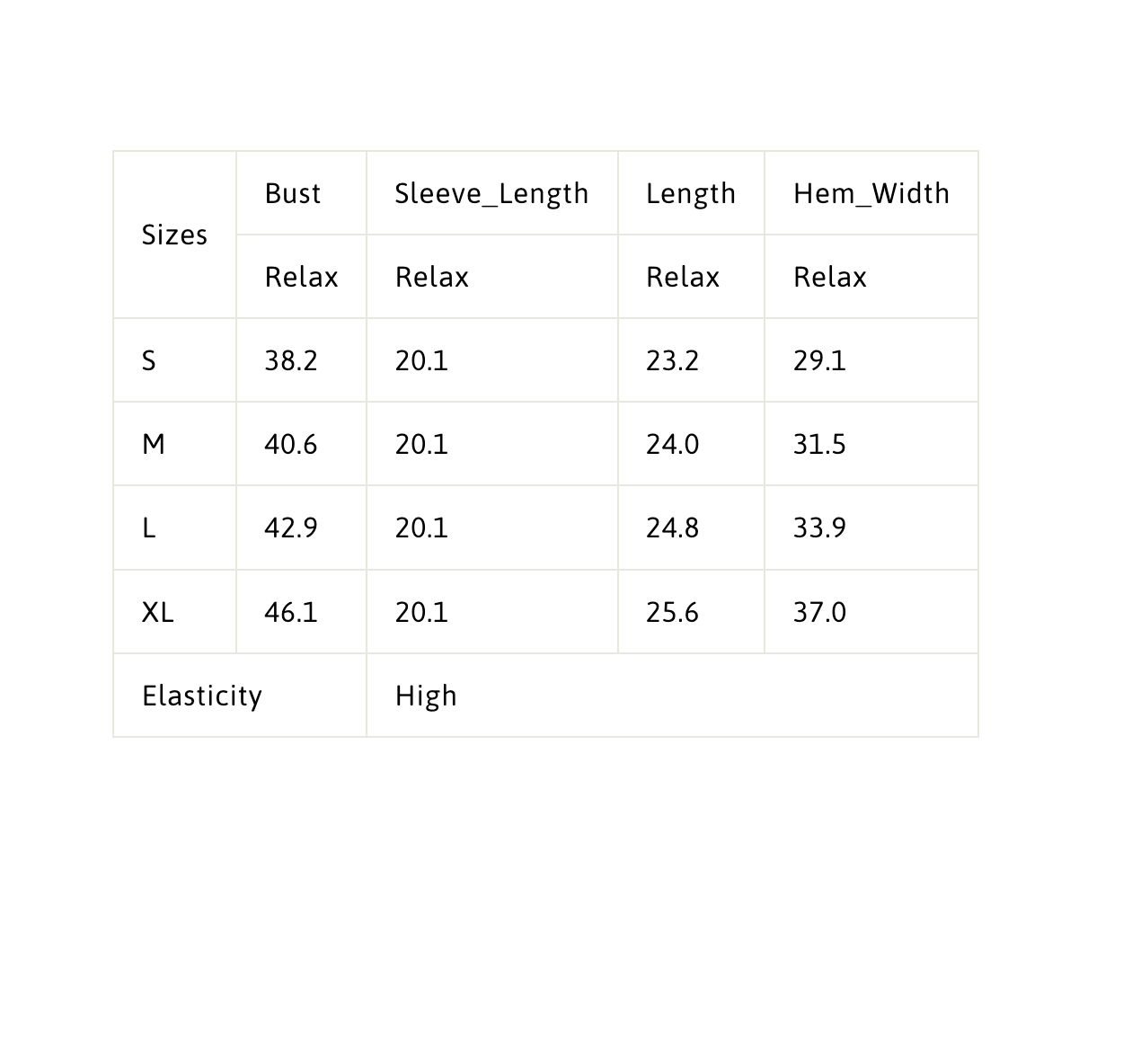 | Sizes | Bust | Sleeve_Length | Length | Hem_Width |
|---|---|---|---|---|
| | Relax | Relax | Relax | Relax |
| S | 38.2 | 20.1 | 23.2 | 29.1 |
| M | 40.6 | 20.1 | 24.0 | 31.5 |
| L | 42.9 | 20.1 | 24.8 | 33.9 |
| XL | 46.1 | 20.1 | 25.6 | 37.0 |
| Elasticity | | High | | |